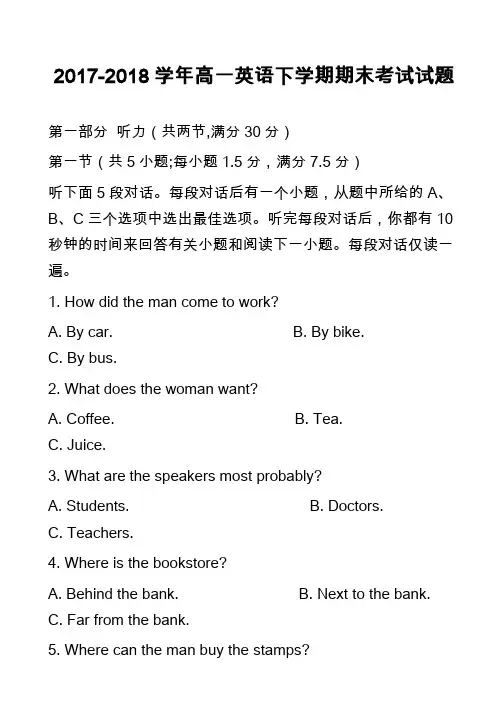 2017-2018 学年高一英语下学期期末考试试题

第一部分 听力（共两节,满分 30 分）

第一节（共 5 小题;每小题 1.5 分，满分 7.5 分）

听下面 5 段对话。每段对话后有一个小题，从题中所给的 A、B、C 三个选项中选出最佳选项。听完每段对话后，你都有 10 秒钟的时间来回答有关小题和阅读下一小题。每段对话仅读一遍。

1. How did the man come to work?

A. By car.
B. By bike.
C. By bus.

2. What does the woman want?

A. Coffee.
B. Tea.
C. Juice.

3. What are the speakers most probably?

A. Students.
B. Doctors.
C. Teachers.

4. Where is the bookstore?

A. Behind the bank.
B. Next to the bank.
C. Far from the bank.

5. Where can the man buy the stamps?